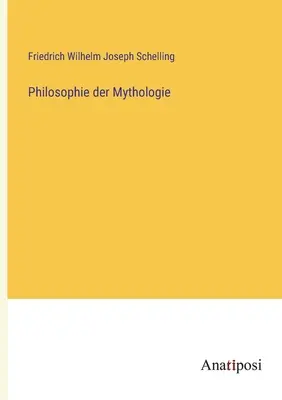 Friedrich Wilhelm Joseph Schelling

Philosophie der Mythologie

Anatiposi